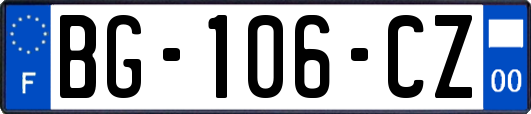 F
BG-106-CZ
00